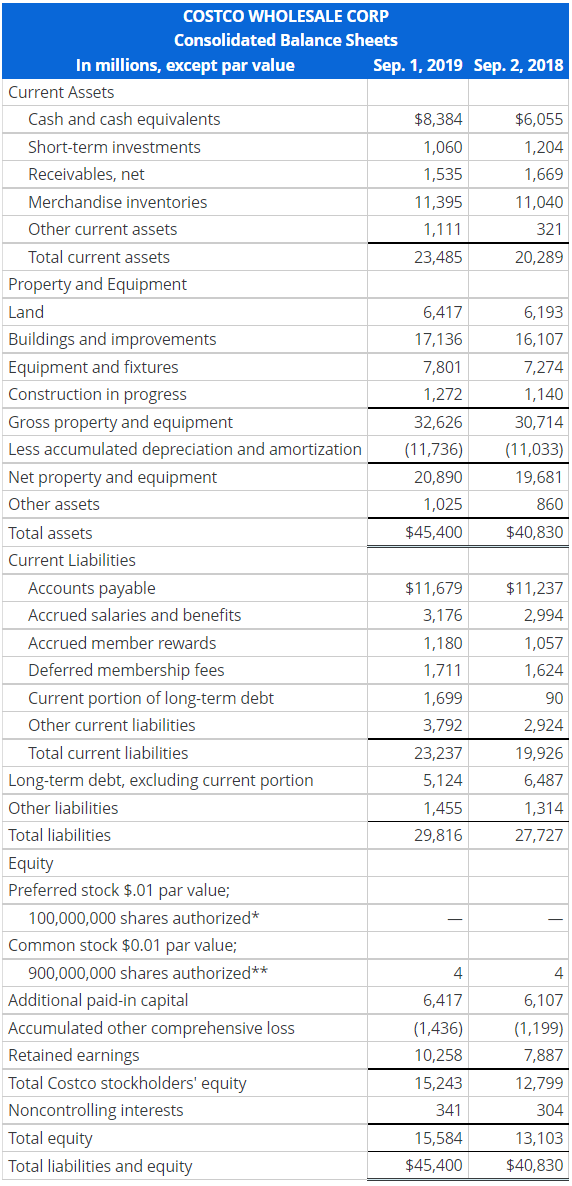 COSTCO WHOLESALE CORP
Consolidated Balance Sheets

| In millions, except par value | Sep. 1, 2019 | Sep. 2, 2018 |
|---|---|---|
| Current Assets | | |
| Cash and cash equivalents | $8,384 | $6,055 |
| Short-term investments | 1,060 | 1,204 |
| Receivables, net | 1,535 | 1,669 |
| Merchandise inventories | 11,395 | 11,040 |
| Other current assets | 1,111 | 321 |
| Total current assets | 23,485 | 20,289 |
| Property and Equipment | | |
| Land | 6,417 | 6,193 |
| Buildings and improvements | 17,136 | 16,107 |
| Equipment and fixtures | 7,801 | 7,274 |
| Construction in progress | 1,272 | 1,140 |
| Gross property and equipment | 32,626 | 30,714 |
| Less accumulated depreciation and amortization | (11,736) | (11,033) |
| Net property and equipment | 20,890 | 19,681 |
| Other assets | 1,025 | 860 |
| Total assets | $45,400 | $40,830 |
| Current Liabilities | | |
| Accounts payable | $11,679 | $11,237 |
| Accrued salaries and benefits | 3,176 | 2,994 |
| Accrued member rewards | 1,180 | 1,057 |
| Deferred membership fees | 1,711 | 1,624 |
| Current portion of long-term debt | 1,699 | 90 |
| Other current liabilities | 3,792 | 2,924 |
| Total current liabilities | 23,237 | 19,926 |
| Long-term debt, excluding current portion | 5,124 | 6,487 |
| Other liabilities | 1,455 | 1,314 |
| Total liabilities | 29,816 | 27,727 |
| Equity | | |
| Preferred stock $.01 par value; | | |
| 100,000,000 shares authorized* | — | — |
| Common stock $0.01 par value; | | |
| 900,000,000 shares authorized** | 4 | 4 |
| Additional paid-in capital | 6,417 | 6,107 |
| Accumulated other comprehensive loss | (1,436) | (1,199) |
| Retained earnings | 10,258 | 7,887 |
| Total Costco stockholders' equity | 15,243 | 12,799 |
| Noncontrolling interests | 341 | 304 |
| Total equity | 15,584 | 13,103 |
| Total liabilities and equity | $45,400 | $40,830 |